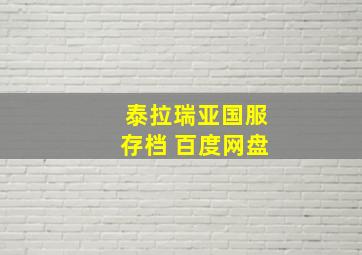 泰拉瑞亚国服
存档 百度网盘